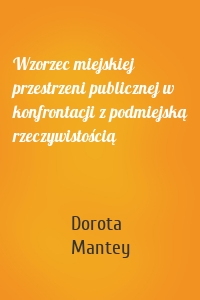 Wzorzec miejskiej przestrzeni publicznej w konfrontacji z podmiejską rzeczywistością

Dorota Mantey